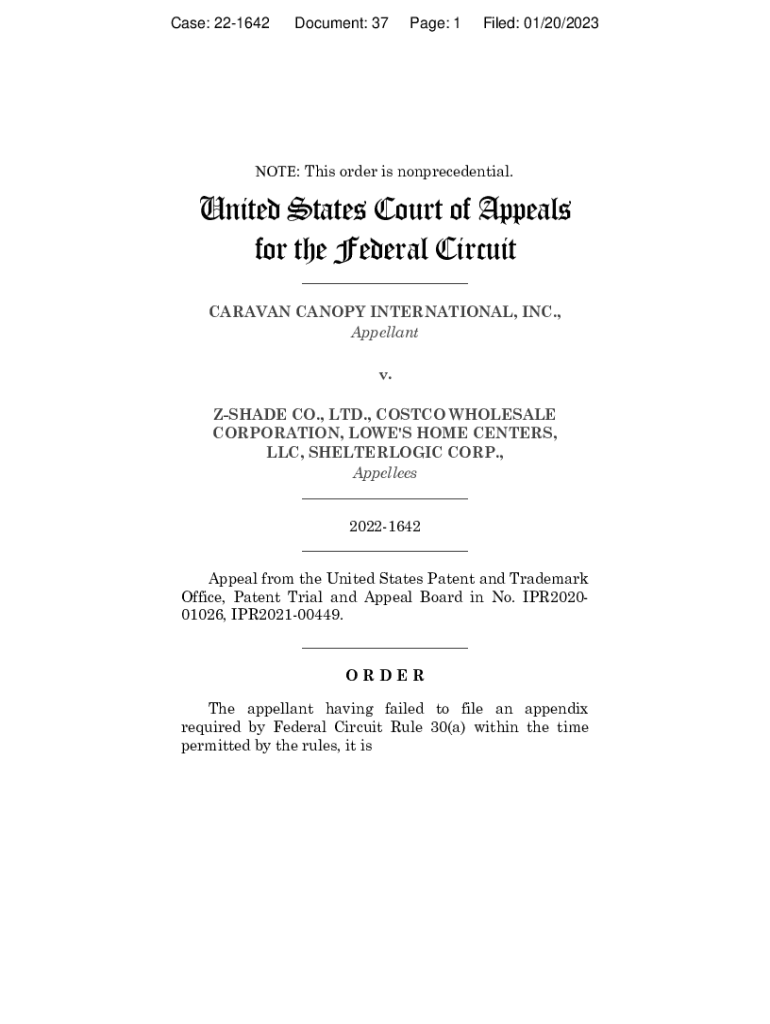 Case: 22-1642 Document: 37 Page: 1 Filed: 01/20/2023

NOTE: This order is nonprecedential.

United States Court of Appeals
for the Federal Circuit

CARAVAN CANOPY INTERNATIONAL, INC.,
Appellant

v.

Z-SHADE CO., LTD., COSTCO WHOLESALE CORPORATION, LOWE'S HOME CENTERS, LLC, SHELTERLOGIC CORP.,
Appellees

2022-1642

Appeal from the United States Patent and Trademark Office, Patent Trial and Appeal Board in No. IPR2020-01026, IPR2021-00449.

ORDER

The appellant having failed to file an appendix required by Federal Circuit Rule 30(a) within the time permitted by the rules, it is